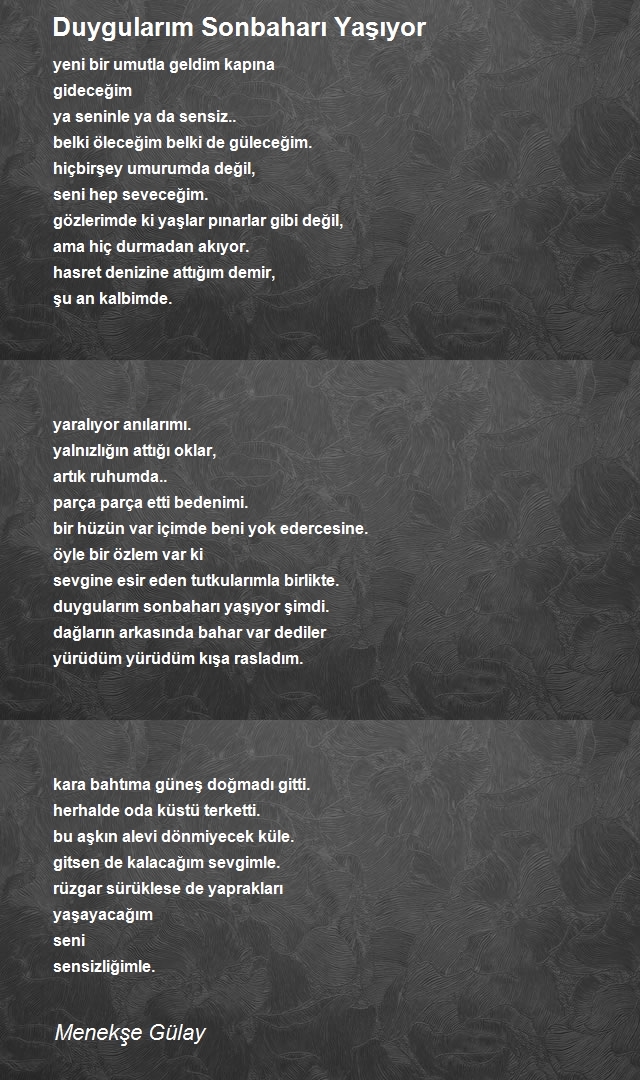 Duygularım Sonbaharı Yaşıyor

yeni bir umutla geldim kapına
gideceğim
ya seninle ya da sensiz..
belki öleceğim belki de güleceğim.
hiçbirşey umurumda değil,
seni hep seveceğim.
gözlerimde ki yaşlar pınarlar gibi değil,
ama hiç durmadan akıyor.
hasret denizine attığım demir,
şu an kalbimde.

yaralıyor anılarımı.
yalnızlığın attığı oklar,
artık ruhumda..
parça parça etti bedenimi.
bir hüzün var içimde beni yok edercesine.
öyle bir özlem var ki
sevgine esir eden tutkularımla birlikte.
duygularım sonbaharı yaşıyor şimdi.
dağların arkasında bahar var dediler
yürüdüm yürüdüm kışa rasladım.

kara bahtıma güneş doğmadı gitti.
herhalde oda küstü terketti.
bu aşkın alevi dönmiyecek küle.
gitsen de kalacağım sevgimle.
rüzgar sürüklese de yaprakları
yaşayacağım
seni
sensizliğimle.

Menekşe Gülay